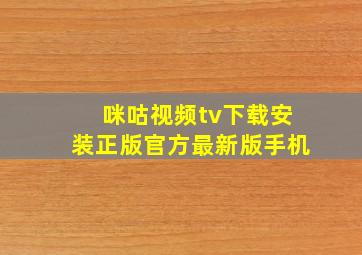 咪咕视频tv下载安装正版官方最新版手机